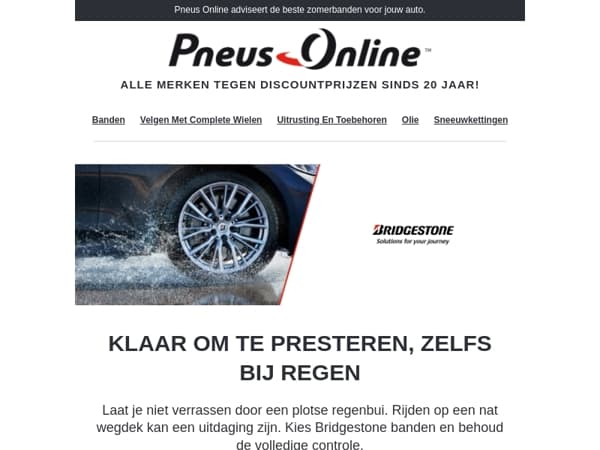 Pneus Online adviseert de beste zomerbanden voor jouw auto.

Pneus Online™

ALLE MERKEN TEGEN DISCOUNTPRIJZEN SINDS 20 JAAR!

Banden Velgen Met Complete Wielen Uitrusting En Toebehoren Olie Sneeuwkettingen

BRIDGESTONE
Solutions for your journey

KLAAR OM TE PRESTEREN, ZELFS BIJ REGEN

Laat je niet verrassen door een plotse regenbui. Rijden op een nat wegdek kan een uitdaging zijn. Kies Bridgestone banden en behoud de volledige controle.